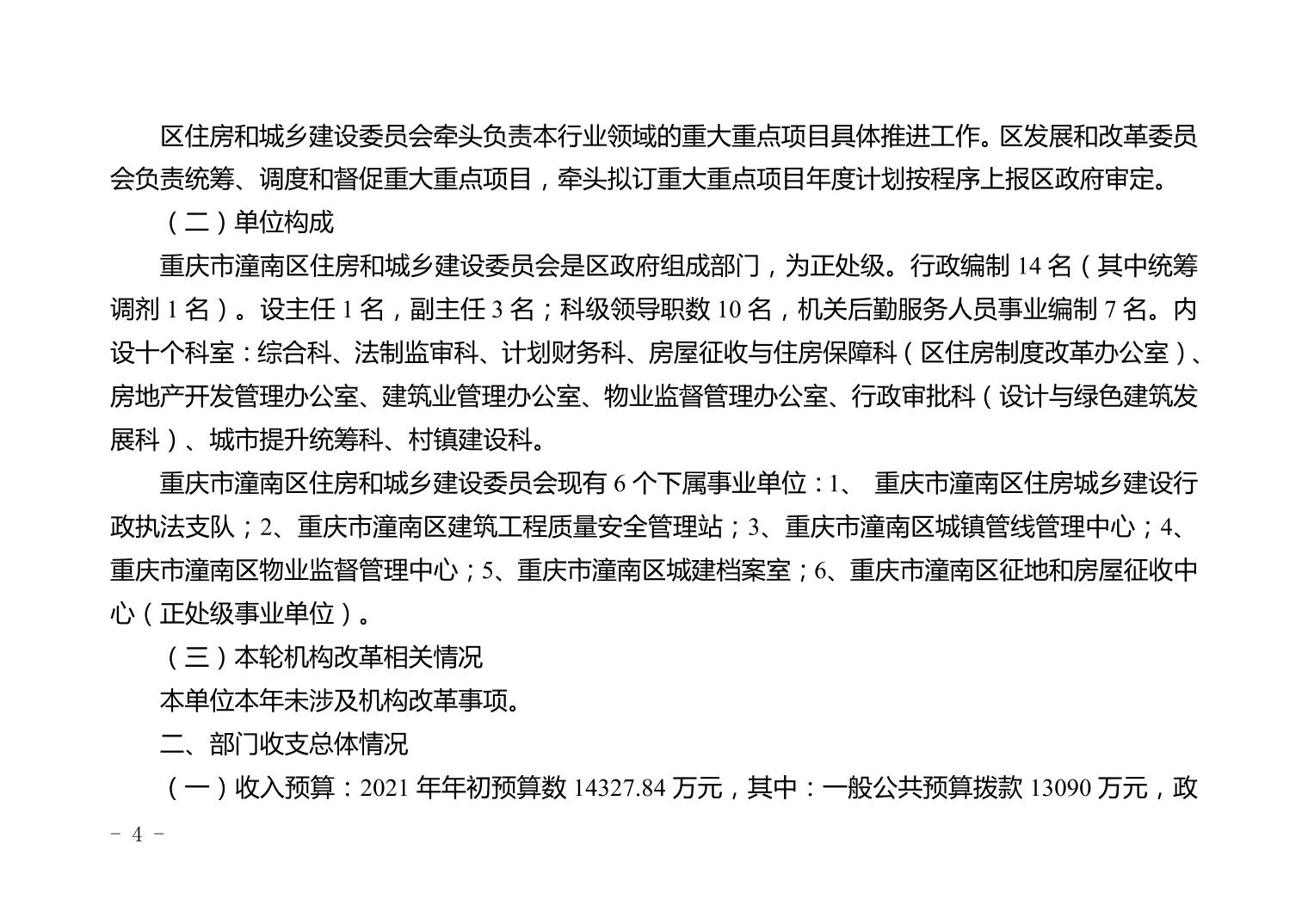 区住房和城乡建设委员会牵头负责本行业领域的重大重点项目具体推进工作。区发展和改革委员会负责统筹、调度和督促重大重点项目，牵头拟订重大重点项目年度计划按程序上报区政府审定。

（二）单位构成

重庆市潼南区住房和城乡建设委员会是区政府组成部门，为正处级。行政编制 14 名（其中统筹调剂 1 名）。设主任 1 名，副主任 3 名；科级领导职数 10 名，机关后勤服务人员事业编制 7 名。内设十个科室：综合科、法制监审科、计划财务科、房屋征收与住房保障科（区住房制度改革办公室）、房地产开发管理办公室、建筑业管理办公室、物业监督管理办公室、行政审批科（设计与绿色建筑发展科）、城市提升统筹科、村镇建设科。

重庆市潼南区住房和城乡建设委员会现有 6 个下属事业单位：1、 重庆市潼南区住房城乡建设行政执法支队；2、重庆市潼南区建筑工程质量安全管理站；3、重庆市潼南区城镇管线管理中心；4、重庆市潼南区物业监督管理中心；5、重庆市潼南区城建档案室；6、重庆市潼南区征地和房屋征收中心（正处级事业单位）。

（三）本轮机构改革相关情况

本单位本年未涉及机构改革事项。

二、部门收支总体情况

（一）收入预算：2021 年年初预算数 14327.84 万元，其中：一般公共预算拨款 13090 万元，政

- 4 -